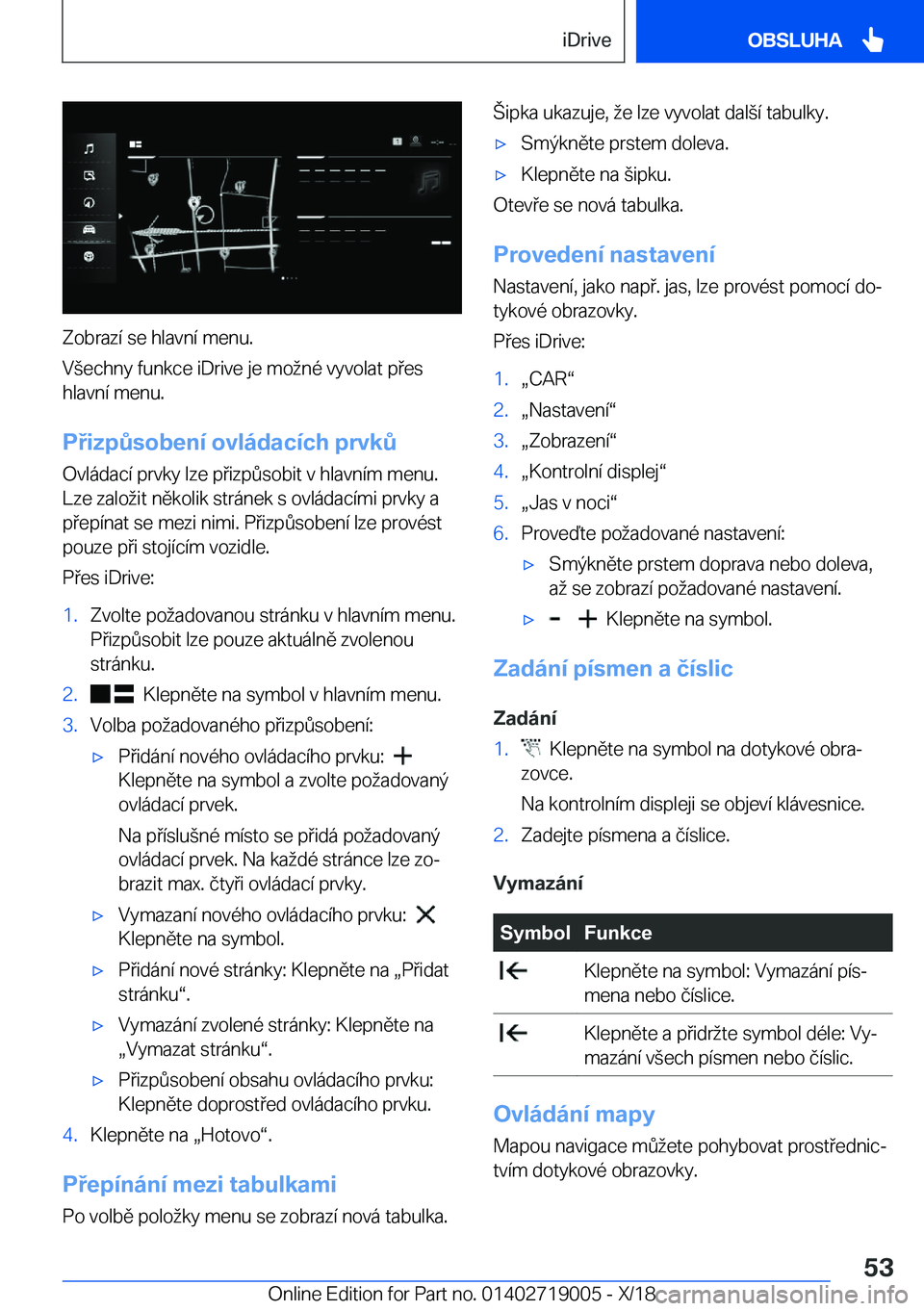 iDrive

OBSLUHA

Zobrazí se hlavní menu.

Všechny funkce iDrive je možné vyvolat přes hlavní menu.

Přizpůsobení ovládacích prvků

Ovládací prvky lze přizpůsobit v hlavním menu. Lze založit několik stránek s ovládacími prvky a přepínat se mezi nimi. Přizpůsobení lze provést pouze při stojícím vozidle.

Přes iDrive:

1. Zvolte požadovanou stránku v hlavním menu. Přizpůsobit lze pouze aktuálně zvolenou stránku.
2. Klepněte na symbol v hlavním menu.
3. Volba požadovaného přizpůsobení:
▷ Přidání nového ovládacího prvku: Klepněte na symbol a zvolte požadovaný ovládací prvek.
Na příslušné místo se přidá požadovaný ovládací prvek. Na každé stránce lze zobrazit max. čtyři ovládací prvky.
▷ Vymazaní nového ovládacího prvku: Klepněte na symbol.
▷ Přidání nové stránky: Klepněte na „Přidat stránku“.
▷ Vymazání zvolené stránky: Klepněte na „Vymazat stránku“.
▷ Přizpůsobení obsahu ovládacího prvku: Klepněte doprostřed ovládacího prvku.
4. Klepněte na „Hotovo“.

Přepínání mezi tabulkami

Po volbě položky menu se zobrazí nová tabulka.

Šipka ukazuje, že lze vyvolat další tabulky.
▷ Smýkněte prstem doleva.
▷ Klepněte na šipku.
Otevře se nová tabulka.

Provedení nastavení

Nastavení, jako např. jas, lze provést pomocí dotykové obrazovky.

Přes iDrive:

1. „CAR“
2. „Nastavení“
3. „Zobrazení“
4. „Kontrolní displej“
5. „Jas v noci“
6. Proveďte požadované nastavení:
▷ Smýkněte prstem doprava nebo doleva, až se zobrazí požadované nastavení.
▷ Klepněte na symbol.

Zadání písmen a číslic

Zadání

1. Klepněte na symbol na dotykové obrazovce.
Na kontrolním displeji se objeví klávesnice.
2. Zadejte písmena a číslice.

Vymazání

| Symbol | Funkce |
|---|---|
| | Klepněte na symbol: Vymazání písmena nebo číslice. |
| | Klepněte a přidržte symbol déle: Vymazání všech písmen nebo číslic. |

Ovládání mapy

Mapou navigace můžete pohybovat prostřednictvím dotykové obrazovky.

53

Online Edition for Part no. 01402719005 - X/18 carmanualsonline.info